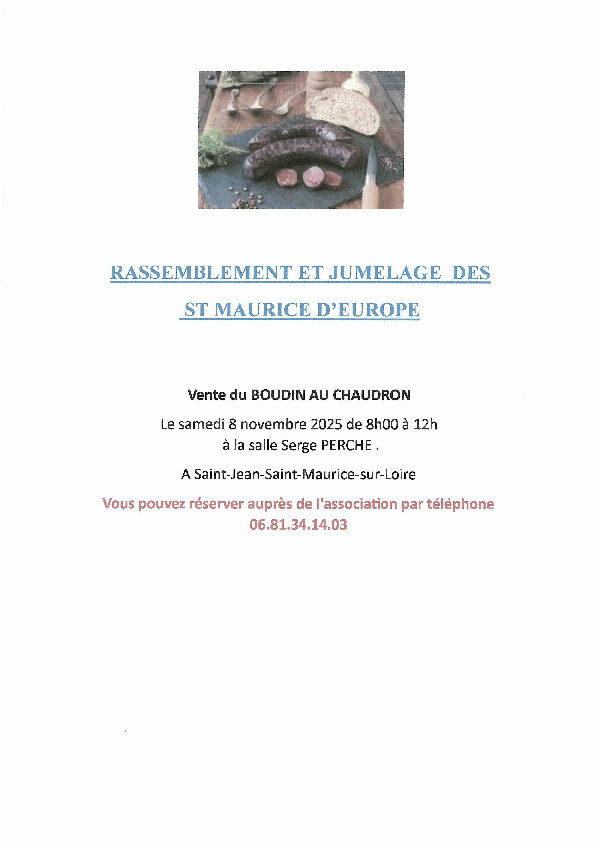 RASSEMBLEMENT ET JUMELAGE DES

ST MAURICE D'EUROPE

Vente du BOUDIN AU CHAUDRON

Le samedi 8 novembre 2025 de 8h00 à 12h
à la salle Serge PERCHE .

A Saint-Jean-Saint-Maurice-sur-Loire

Vous pouvez réserver auprès de l'association par téléphone
06.81.34.14.03